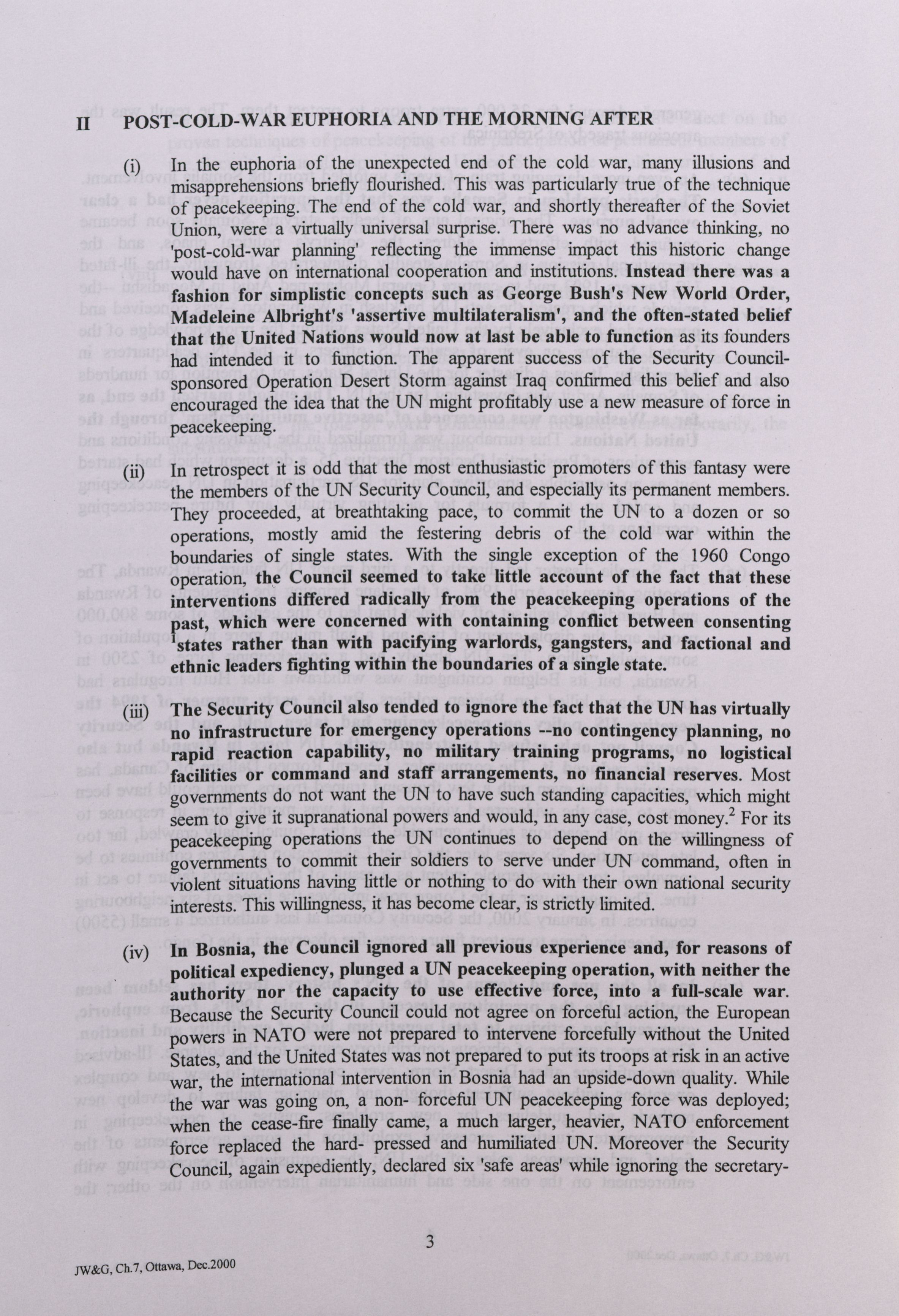 II POST-COLD-WAR EUPHORIA AND THE MORNING AFTER

(i) In the euphoria of the unexpected end of the cold war, many illusions and misapprehensions briefly flourished. This was particularly true of the technique of peacekeeping. The end of the cold war, and shortly thereafter of the Soviet Union, were a virtually universal surprise. There was no advance thinking, no 'post-cold-war planning' reflecting the immense impact this historic change would have on international cooperation and institutions. Instead there was a fashion for simplistic concepts such as George Bush's New World Order, Madeleine Albright's 'assertive multilateralism', and the often-stated belief that the United Nations would now at last be able to function as its founders had intended it to function. The apparent success of the Security Council-sponsored Operation Desert Storm against Iraq confirmed this belief and also encouraged the idea that the UN might profitably use a new measure of force in peacekeeping.

(ii) In retrospect it is odd that the most enthusiastic promoters of this fantasy were the members of the UN Security Council, and especially its permanent members. They proceeded, at breathtaking pace, to commit the UN to a dozen or so operations, mostly amid the festering debris of the cold war within the boundaries of single states. With the single exception of the 1960 Congo operation, the Council seemed to take little account of the fact that these interventions differed radically from the peacekeeping operations of the past, which were concerned with containing conflict between consenting states rather than with pacifying warlords, gangsters, and factional and ethnic leaders fighting within the boundaries of a single state.

(iii) The Security Council also tended to ignore the fact that the UN has virtually no infrastructure for emergency operations --no contingency planning, no rapid reaction capability, no military training programs, no logistical facilities or command and staff arrangements, no financial reserves. Most governments do not want the UN to have such standing capacities, which might seem to give it supranational powers and would, in any case, cost money.$^2$ For its peacekeeping operations the UN continues to depend on the willingness of governments to commit their soldiers to serve under UN command, often in violent situations having little or nothing to do with their own national security interests. This willingness, it has become clear, is strictly limited.

(iv) In Bosnia, the Council ignored all previous experience and, for reasons of political expediency, plunged a UN peacekeeping operation, with neither the authority nor the capacity to use effective force, into a full-scale war. Because the Security Council could not agree on forceful action, the European powers in NATO were not prepared to intervene forcefully without the United States, and the United States was not prepared to put its troops at risk in an active war, the international intervention in Bosnia had an upside-down quality. While the war was going on, a non- forceful UN peacekeeping force was deployed; when the cease-fire finally came, a much larger, heavier, NATO enforcement force replaced the hard- pressed and humiliated UN. Moreover the Security Council, again expediently, declared six 'safe areas' while ignoring the secretary-

3

JW&G, Ch.7, Ottawa, Dec.2000